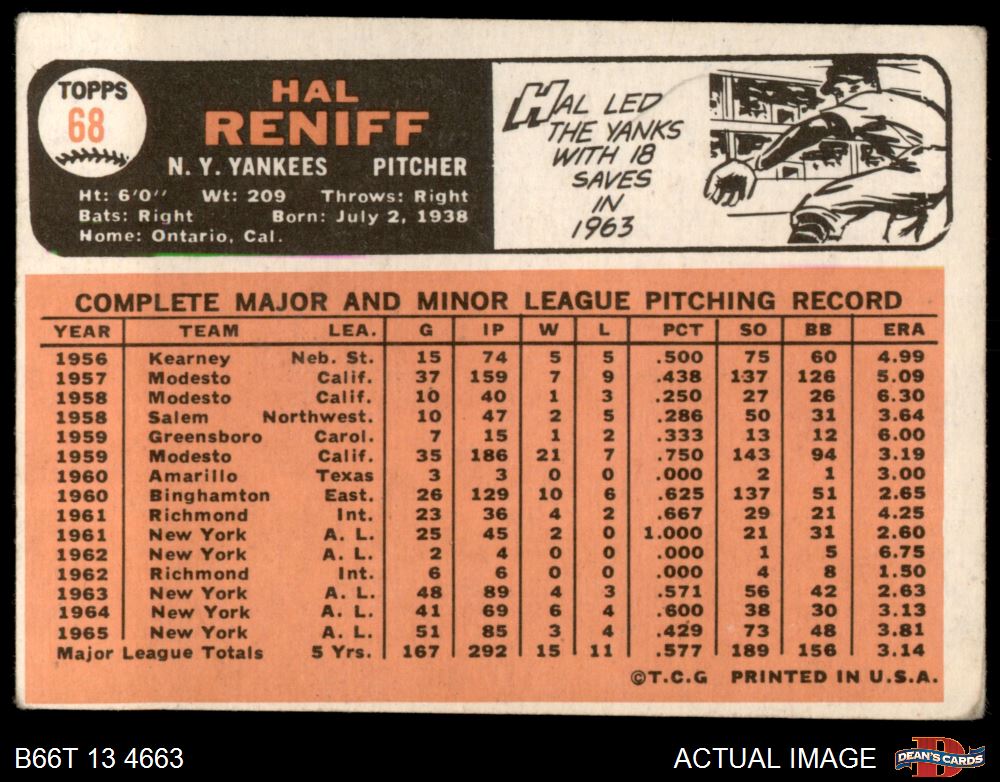 TOPPS
68

HAL
RENIFF

N. Y. YANKEES PITCHER

Ht: 6'0" Wt: 209 Throws: Right
Bats: Right Born: July 2, 1938
Home: Ontario, Cal.

HAL LED THE YANKS WITH 18 SAVES IN 1963

COMPLETE MAJOR AND MINOR LEAGUE PITCHING RECORD

| YEAR | TEAM | LEA. | G | IP | W | L | PCT | SO | BB | ERA |
|---|---|---|---|---|---|---|---|---|---|---|
| 1956 | Kearney | Neb. St. | 15 | 74 | 5 | 5 | .500 | 75 | 60 | 4.99 |
| 1957 | Modesto | Calif. | 37 | 159 | 7 | 9 | .438 | 137 | 126 | 5.09 |
| 1958 | Modesto | Calif. | 10 | 40 | 1 | 3 | .250 | 27 | 26 | 6.30 |
| 1958 | Salem | Northwest. | 10 | 47 | 2 | 5 | .286 | 50 | 31 | 3.64 |
| 1959 | Greensboro | Carol. | 7 | 15 | 1 | 2 | .333 | 13 | 12 | 6.00 |
| 1959 | Modesto | Calif. | 35 | 186 | 21 | 7 | .750 | 143 | 94 | 3.19 |
| 1960 | Amarillo | Texas | 3 | 3 | 0 | 0 | .000 | 2 | 1 | 3.00 |
| 1960 | Binghamton | East. | 26 | 129 | 10 | 6 | .625 | 137 | 51 | 2.65 |
| 1961 | Richmond | Int. | 23 | 36 | 4 | 2 | .667 | 29 | 21 | 4.25 |
| 1961 | New York | A. L. | 25 | 45 | 2 | 0 | 1.000 | 21 | 31 | 2.60 |
| 1962 | New York | A. L. | 2 | 4 | 0 | 0 | .000 | 1 | 5 | 6.75 |
| 1962 | Richmond | Int. | 6 | 6 | 0 | 0 | .000 | 4 | 8 | 1.50 |
| 1963 | New York | A. L. | 48 | 89 | 4 | 3 | .571 | 56 | 42 | 2.63 |
| 1964 | New York | A. L. | 41 | 69 | 6 | 4 | .600 | 38 | 30 | 3.13 |
| 1965 | New York | A. L. | 51 | 85 | 3 | 4 | .429 | 73 | 48 | 3.81 |
| Major League Totals | | 5 Yrs. | 167 | 292 | 15 | 11 | .577 | 189 | 156 | 3.14 |

©T.C.G PRINTED IN U.S.A.

B66T 13 4663
ACTUAL IMAGE
DEAN'S CARDS